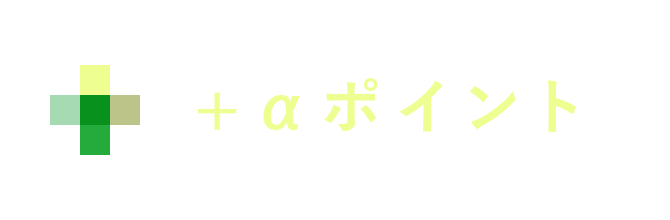 ＋αポイント